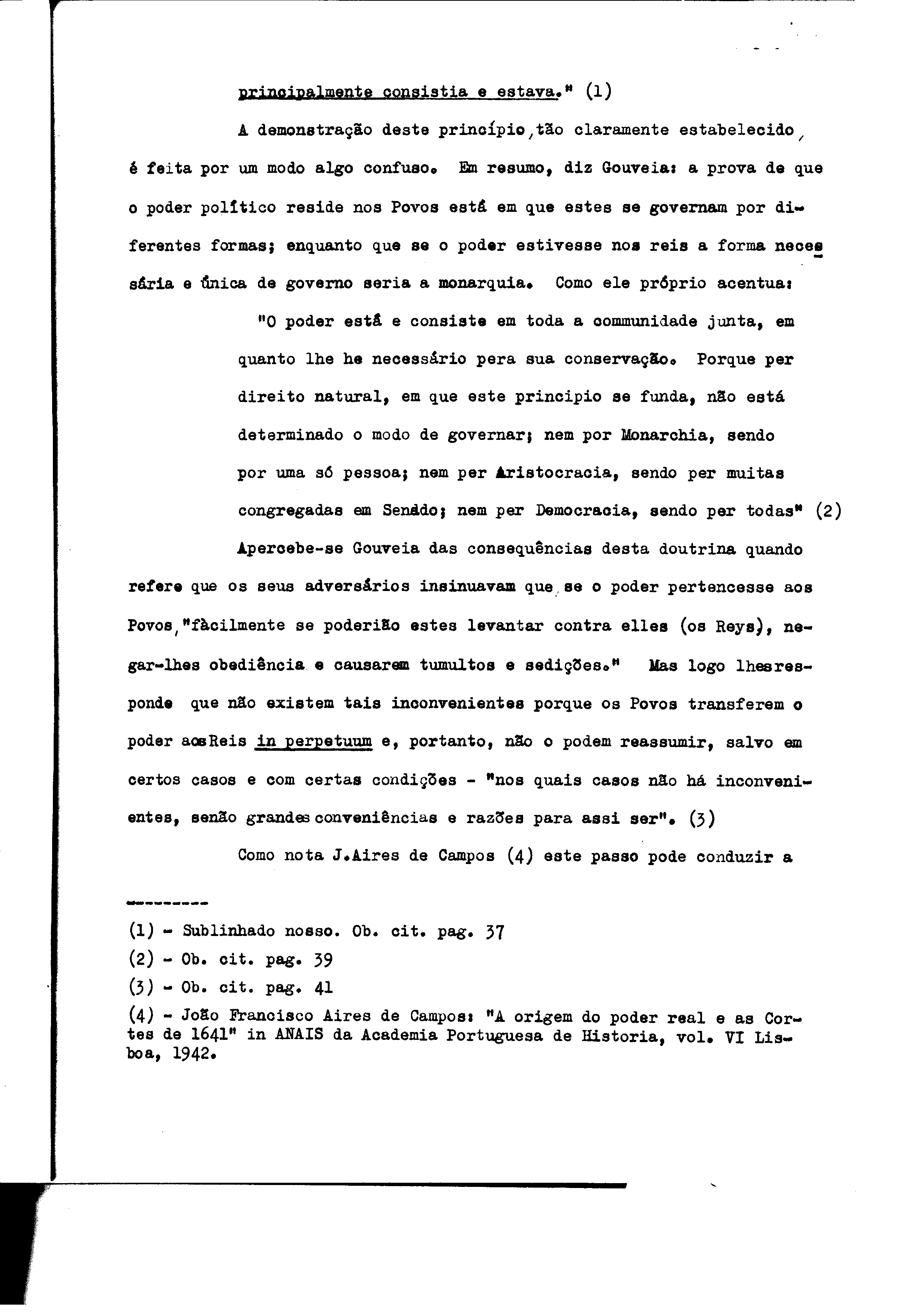 principalmente consistia e estava." (1)

A demonstração deste princípio, tão claramente estabelecido, é feita por um modo algo confuso. Em resumo, diz Gouveia: a prova de que o poder político reside nos Povos está em que estes se governam por diferentes formas; enquanto que se o poder estivesse nos reis a forma necessária e única de governo seria a monarquia. Como ele próprio acentua:

"O poder está e consiste em toda a communidade junta, em quanto lhe he necessário pera sua conservação. Porque per direito natural, em que este principio se funda, não está determinado o modo de governar; nem por Monarchia, sendo por uma só pessoa; nem per Aristocracia, sendo per muitas congregadas em Senado; nem per Democracia, sendo per todas" (2)

Apercebe-se Gouveia das consequências desta doutrina quando refere que os seus adversários insinuavam que, se o poder pertencesse aos Povos, "fàcilmente se poderião estes levantar contra elles (os Reys), negar-lhes obediência e causarem tumultos e sedições." Mas logo lhes responde que não existem tais inconvenientes porque os Povos transferem o poder aos Reis in perpetuum e, portanto, não o podem reassumir, salvo em certos casos e com certas condições - "nos quais casos não há inconvenientes, senão grandes conveniências e razões para assi ser". (3)

Como nota J.Aires de Campos (4) este passo pode conduzir a

---------

(1) - Sublinhado nosso. Ob. cit. pag. 37
(2) - Ob. cit. pag. 39
(3) - Ob. cit. pag. 41
(4) - João Francisco Aires de Campos: "A origem do poder real e as Cortes de 1641" in ANAIS da Academia Portuguesa de Historia, vol. VI Lisboa, 1942.